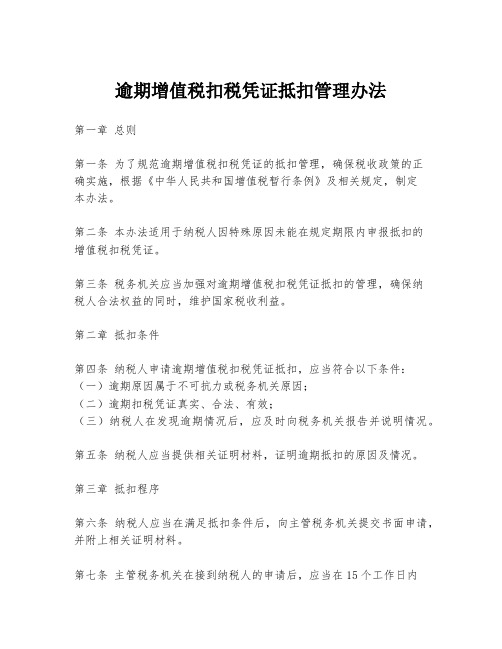 逾期增值税扣税凭证抵扣管理办法

第一章 总则

第一条 为了规范逾期增值税扣税凭证的抵扣管理，确保税收政策的正确实施，根据《中华人民共和国增值税暂行条例》及相关规定，制定本办法。

第二条 本办法适用于纳税人因特殊原因未能在规定期限内申报抵扣的增值税扣税凭证。

第三条 税务机关应当加强对逾期增值税扣税凭证抵扣的管理，确保纳税人合法权益的同时，维护国家税收利益。

第二章 抵扣条件

第四条 纳税人申请逾期增值税扣税凭证抵扣，应当符合以下条件：
（一）逾期原因属于不可抗力或税务机关原因；
（二）逾期扣税凭证真实、合法、有效；
（三）纳税人在发现逾期情况后，应及时向税务机关报告并说明情况。

第五条 纳税人应当提供相关证明材料，证明逾期抵扣的原因及情况。

第三章 抵扣程序

第六条 纳税人应当在满足抵扣条件后，向主管税务机关提交书面申请，并附上相关证明材料。

第七条 主管税务机关在接到纳税人的申请后，应当在15个工作日内